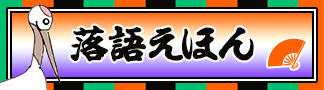 落語えほん